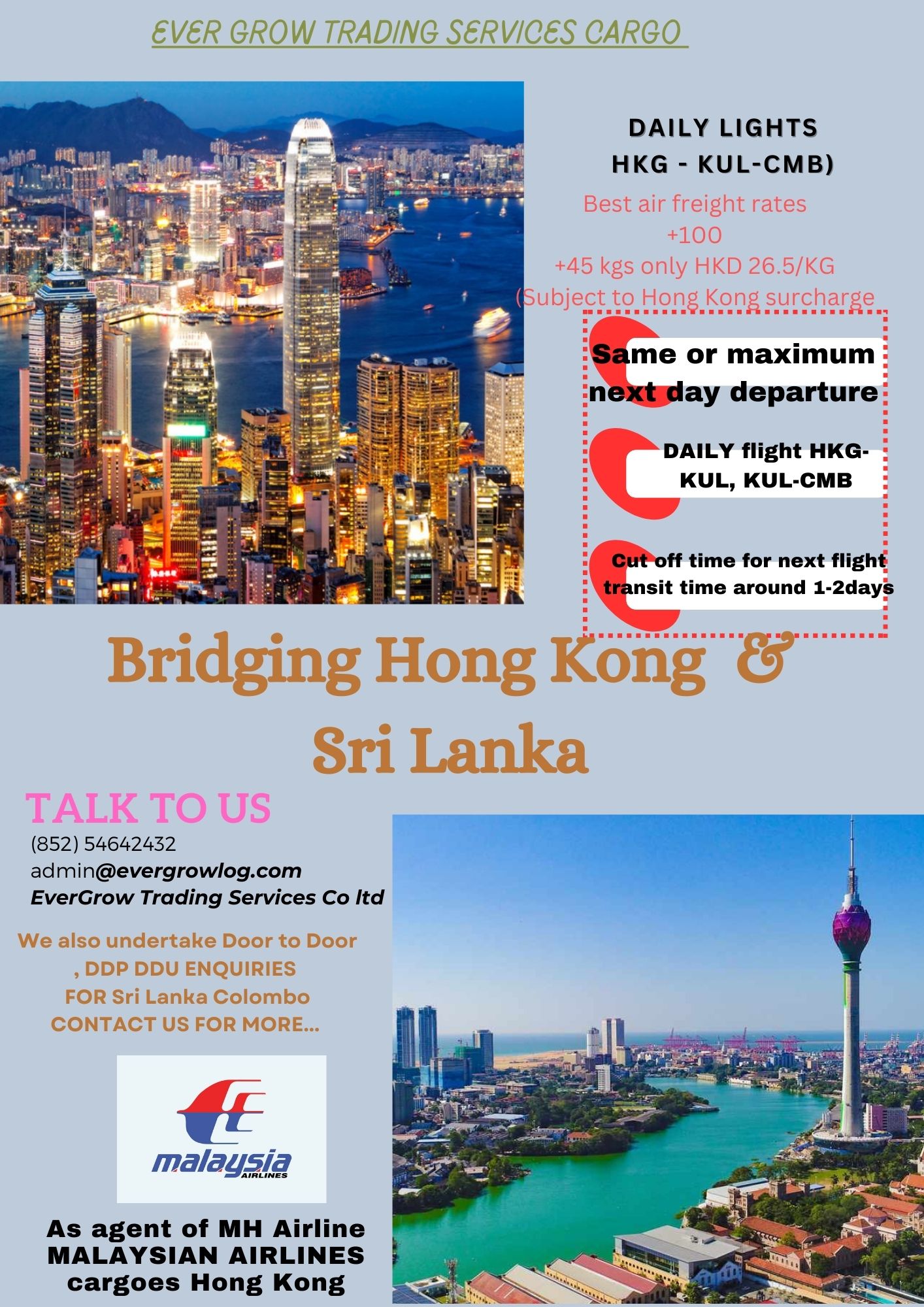 EVER GROW TRADING SERVICES CARGO

DAILY LIGHTS
HKG - KUL-CMB)

Best air freight rates
+100
+45 kgs only HKD 26.5/KG
(Subject to Hong Kong surcharge

Same or maximum next day departure

DAILY flight HKG-KUL, KUL-CMB

Cut off time for next flight transit time around 1-2days

Bridging Hong Kong & Sri Lanka

TALK TO US
(852) 54642432
admin@evergrowlog.com
EverGrow Trading Services Co ltd

We also undertake Door to Door , DDP DDU ENQUIRIES FOR Sri Lanka Colombo CONTACT US FOR MORE...

malaysia AIRLINES

As agent of MH Airline
MALAYSIAN AIRLINES
cargoes Hong Kong